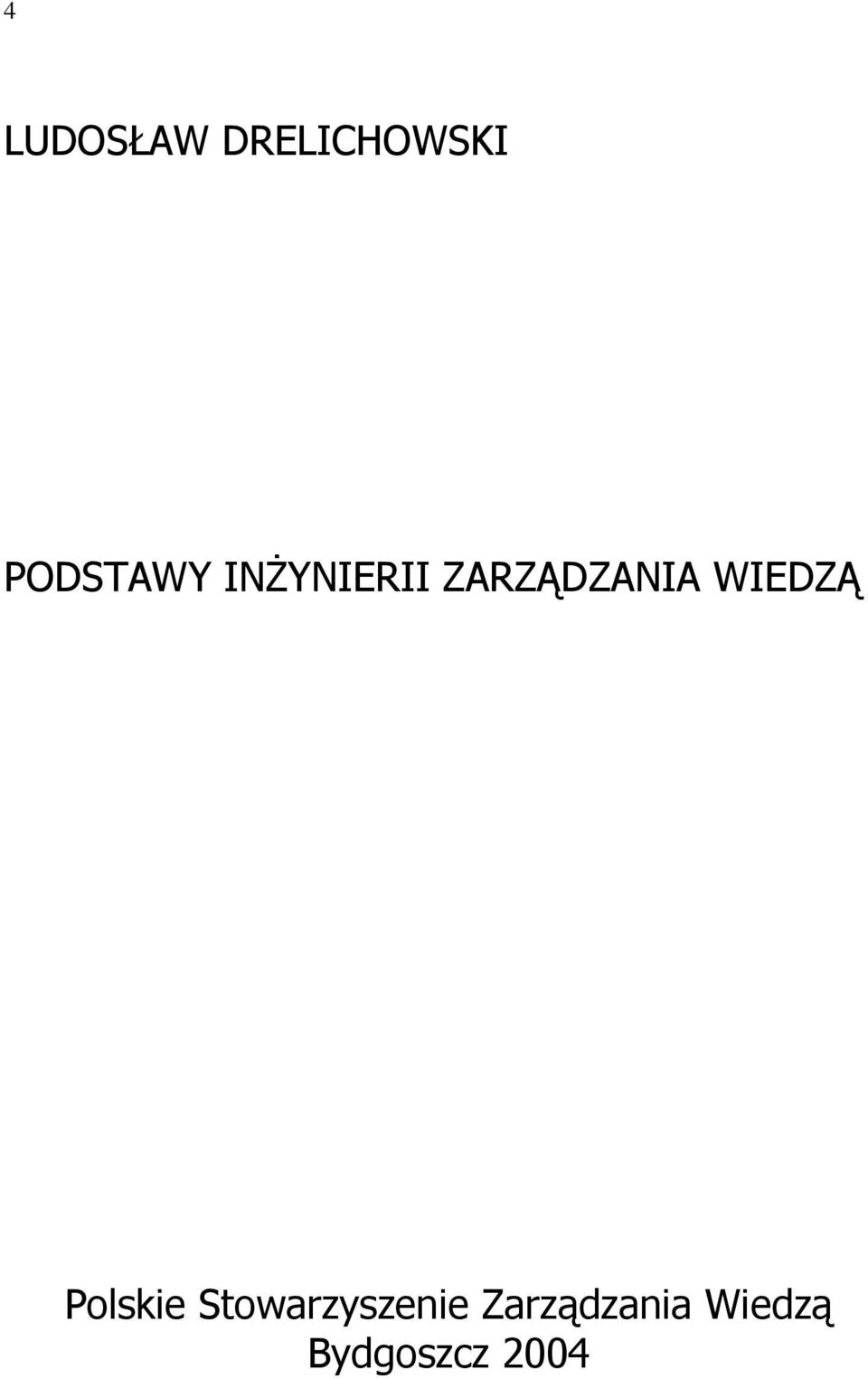 4

LUDOSŁAW DRELICHOWSKI

PODSTAWY INŻYNIERII ZARZĄDZANIA WIEDZĄ

Polskie Stowarzyszenie Zarządzania Wiedzą
Bydgoszcz 2004